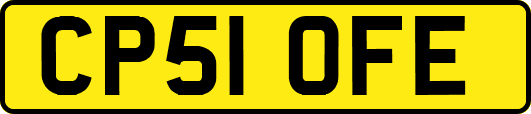 CP51 OFE